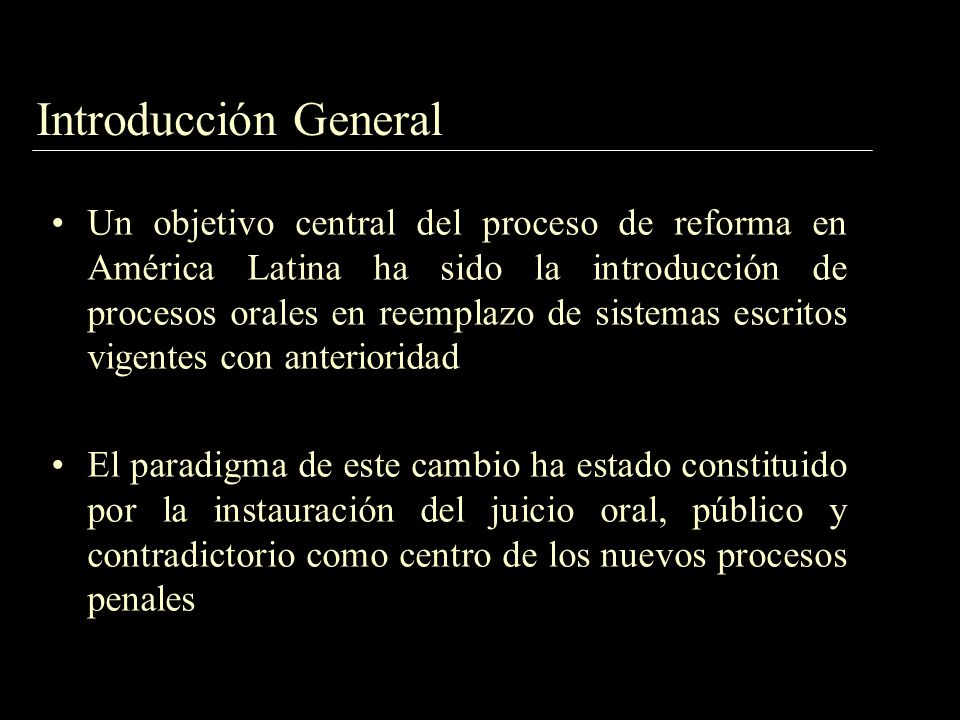 Introducción General

• Un objetivo central del proceso de reforma en América Latina ha sido la introducción de procesos orales en reemplazo de sistemas escritos vigentes con anterioridad

• El paradigma de este cambio ha estado constituido por la instauración del juicio oral, público y contradictorio como centro de los nuevos procesos penales